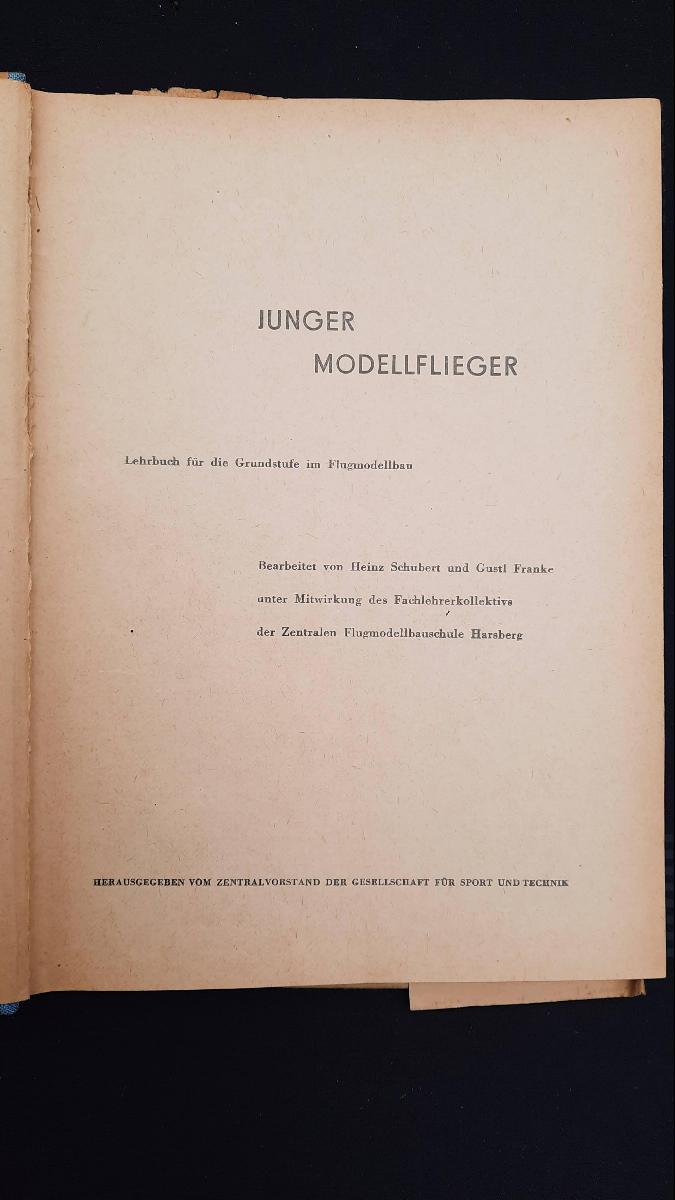 JUNGER
MODELLFLIEGER

Lehrbuch für die Grundstufe im Flugmodellbau

Bearbeitet von Heinz Schubert und Gustl Franke
unter Mitwirkung des Fachlehrerkollektivs
der Zentralen Flugmodellbauschule Harsberg

HERAUSGEGEBEN VOM ZENTRALVORSTAND DER GESELLSCHAFT FÜR SPORT UND TECHNIK